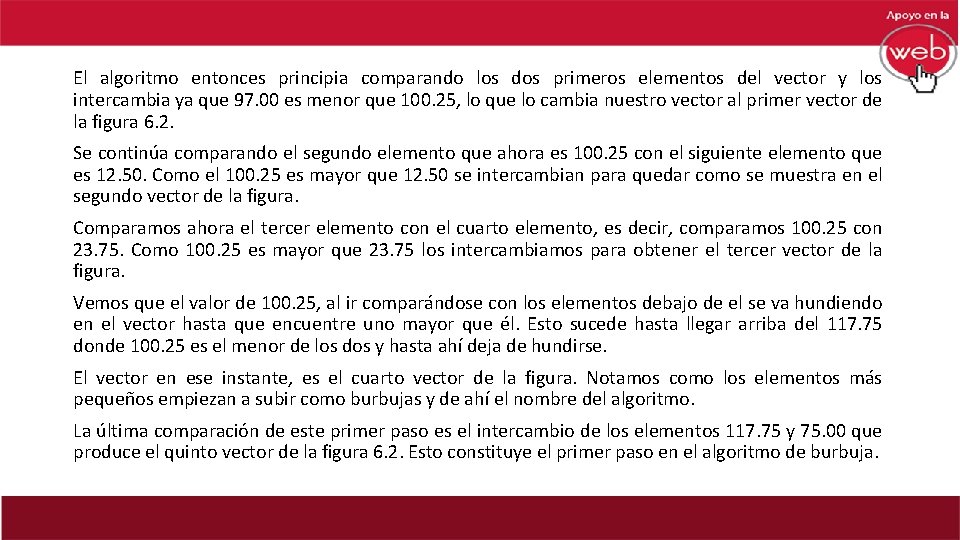 Apoyo en la
web

El algoritmo entonces principia comparando los dos primeros elementos del vector y los intercambia ya que 97.00 es menor que 100.25, lo que lo cambia nuestro vector al primer vector de la figura 6.2.

Se continúa comparando el segundo elemento que ahora es 100.25 con el siguiente elemento que es 12.50. Como el 100.25 es mayor que 12.50 se intercambian para quedar como se muestra en el segundo vector de la figura.

Comparamos ahora el tercer elemento con el cuarto elemento, es decir, comparamos 100.25 con 23.75. Como 100.25 es mayor que 23.75 los intercambiamos para obtener el tercer vector de la figura.

Vemos que el valor de 100.25, al ir comparándose con los elementos debajo de el se va hundiendo en el vector hasta que encuentre uno mayor que él. Esto sucede hasta llegar arriba del 117.75 donde 100.25 es el menor de los dos y hasta ahí deja de hundirse.

El vector en ese instante, es el cuarto vector de la figura. Notamos como los elementos más pequeños empiezan a subir como burbujas y de ahí el nombre del algoritmo.

La última comparación de este primer paso es el intercambio de los elementos 117.75 y 75.00 que produce el quinto vector de la figura 6.2. Esto constituye el primer paso en el algoritmo de burbuja.